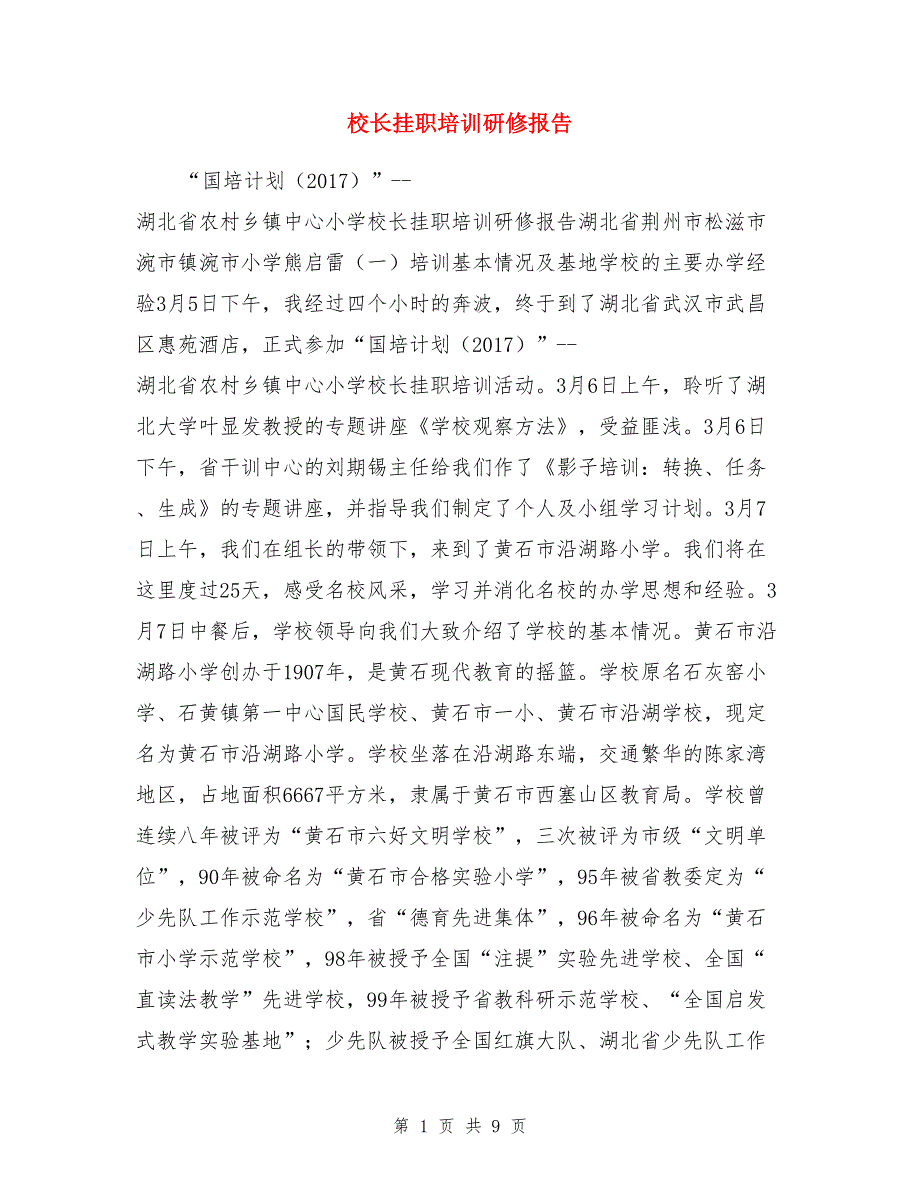 校长挂职培训研修报告

“国培计划（2017）”--

湖北省农村乡镇中心小学校长挂职培训研修报告湖北省荆州市松滋市涴市镇涴市小学熊启雷（一）培训基本情况及基地学校的主要办学经验3月5日下午，我经过四个小时的奔波，终于到了湖北省武汉市武昌区惠苑酒店，正式参加“国培计划（2017）”--

湖北省农村乡镇中心小学校长挂职培训活动。3月6日上午，聆听了湖北大学叶显发教授的专题讲座《学校观察方法》，受益匪浅。3月6日下午，省干训中心的刘期锡主任给我们作了《影子培训：转换、任务、生成》的专题讲座，并指导我们制定了个人及小组学习计划。3月7日上午，我们在组长的带领下，来到了黄石市沿湖路小学。我们将在这里度过25天，感受名校风采，学习并消化名校的办学思想和经验。3月7日中餐后，学校领导向我们大致介绍了学校的基本情况。黄石市沿湖路小学创办于1907年，是黄石现代教育的摇篮。学校原名石灰窑小学、石黄镇第一中心国民学校、黄石市一小、黄石市沿湖学校，现定名为黄石市沿湖路小学。学校坐落在沿湖路东端，交通繁华的陈家湾地区，占地面积6667平方米，隶属于黄石市西塞山区教育局。学校曾连续八年被评为“黄石市六好文明学校”，三次被评为市级“文明单位”，90年被命名为“黄石市合格实验小学”，95年被省教委定为“少先队工作示范学校”，省“德育先进集体”，96年被命名为“黄石市小学示范学校”，98年被授予全国“注提”实验先进学校、全国“直读法教学”先进学校，99年被授予省教科研示范学校、“全国启发式教学实验基地”；少先队被授予全国红旗大队、湖北省少先队工作

第 1 页 共 9 页